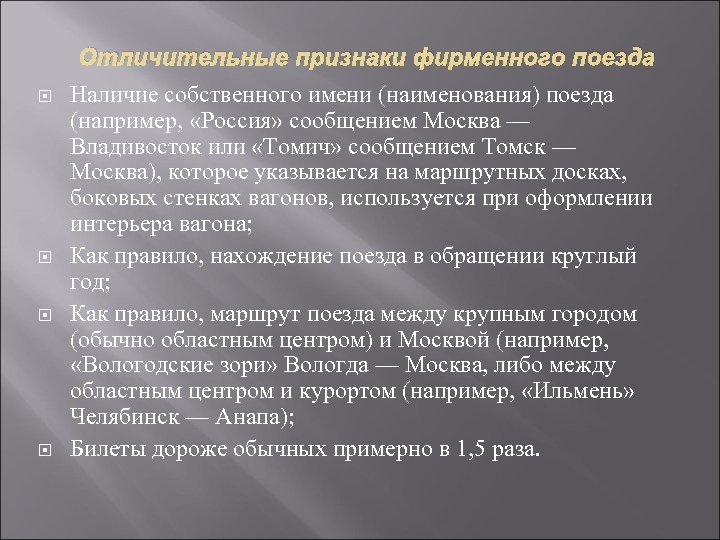 Отличительные признаки фирменного поезда

Наличие собственного имени (наименования) поезда (например, «Россия» сообщением Москва — Владивосток или «Томич» сообщением Томск — Москва), которое указывается на маршрутных досках, боковых стенках вагонов, используется при оформлении интерьера вагона;

Как правило, нахождение поезда в обращении круглый год;

Как правило, маршрут поезда между крупным городом (обычно областным центром) и Москвой (например, «Вологодские зори» Вологда — Москва, либо между областным центром и курортом (например, «Ильмень» Челябинск — Анапа);

Билеты дороже обычных примерно в 1,5 раза.